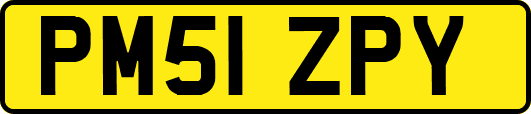 PM51 ZPY